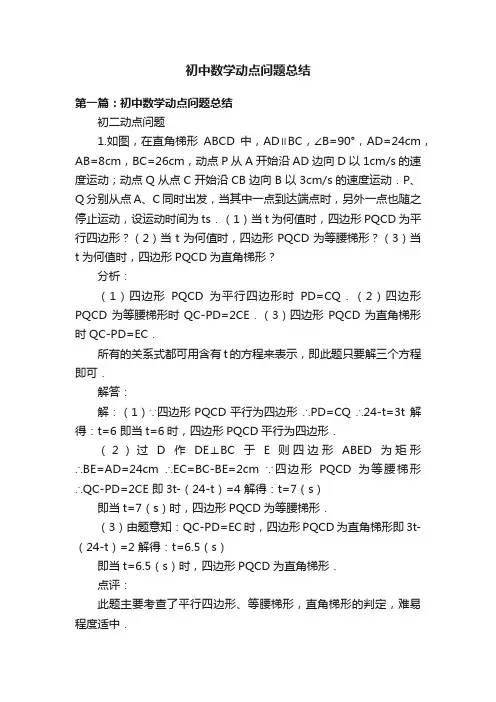 初中数学动点问题总结

第一篇：初中数学动点问题总结

初二动点问题

1.如图，在直角梯形 ABCD 中，AD∥BC，∠B=90°，AD=24cm，AB=8cm，BC=26cm，动点 P 从 A 开始沿 AD 边向 D 以 1cm/s 的速度运动；动点 Q 从点 C 开始沿 CB 边向 B 以 3cm/s 的速度运动．P、Q 分别从点 A、C 同时出发，当其中一点到达端点时，另外一点也随之停止运动，设运动时间为 ts．（1）当 t 为何值时，四边形 PQCD 为平行四边形？（2）当 t 为何值时，四边形 PQCD 为等腰梯形？（3）当 t 为何值时，四边形 PQCD 为直角梯形？

分析：

（1）四边形 PQCD 为平行四边形时 PD=CQ．（2）四边形 PQCD 为等腰梯形时 QC-PD=2CE．（3）四边形 PQCD 为直角梯形时 QC-PD=EC．

所有的关系式都可用含有 t 的方程来表示，即此题只要解三个方程即可．

解答：

解：（1）∵四边形 PQCD 平行为四边形 ∴PD=CQ ∴24-t=3t 解得：t=6 即当 t=6 时，四边形 PQCD 平行为四边形．

（2）过 D 作 DE⊥BC 于 E 则四边形 ABED 为矩形 ∴BE=AD=24cm ∴EC=BC-BE=2cm ∵四边形 PQCD 为等腰梯形 ∴QC-PD=2CE 即 3t-（24-t）=4 解得：t=7（s）

即当 t=7（s）时，四边形 PQCD 为等腰梯形．

（3）由题意知：QC-PD=EC 时，四边形 PQCD 为直角梯形即 3t-（24-t）=2 解得：t=6.5（s）

即当 t=6.5（s）时，四边形 PQCD 为直角梯形．

点评：

此题主要考查了平行四边形、等腰梯形，直角梯形的判定，难易程度适中．